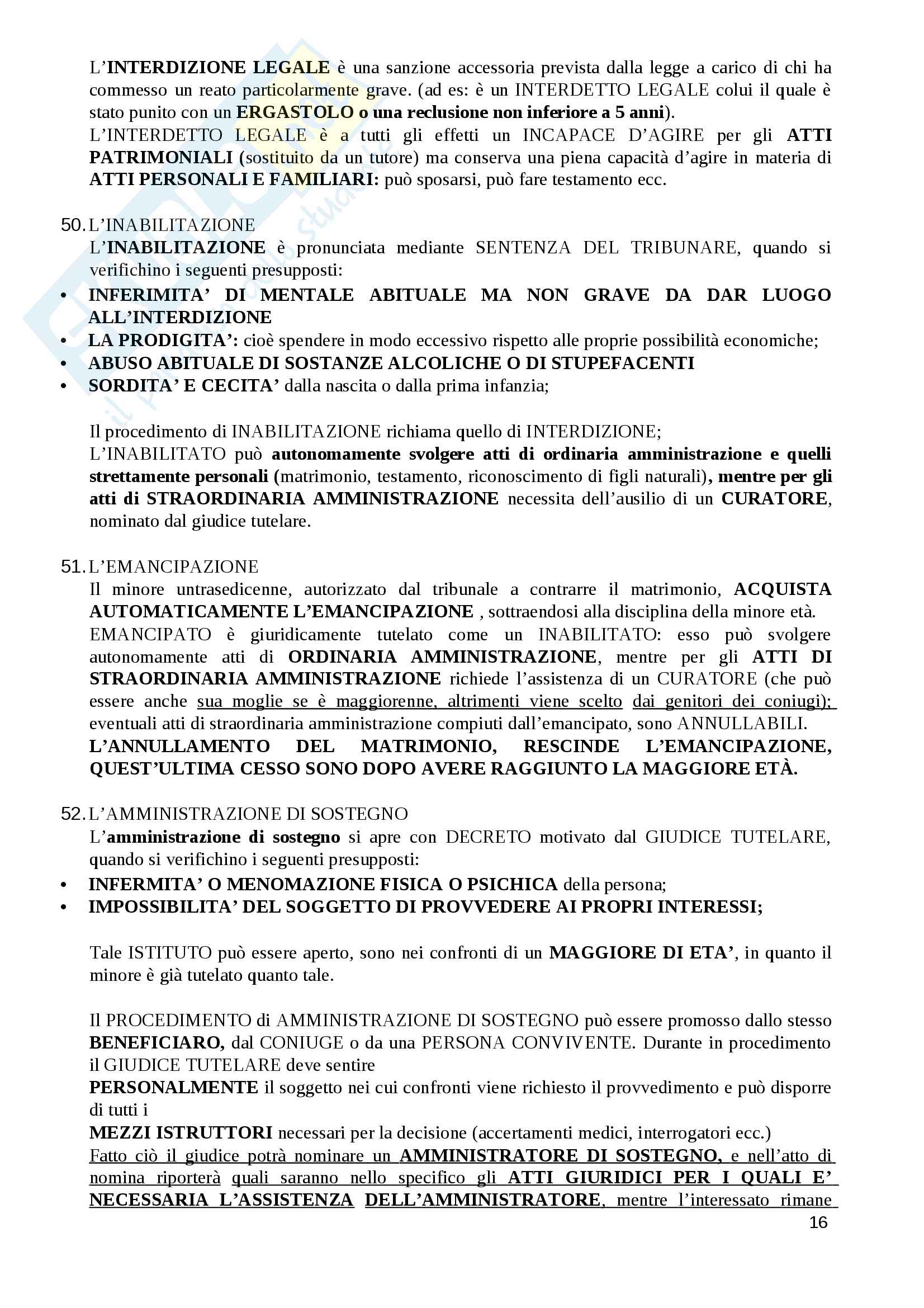 L'INTERDIZIONE LEGALE è una sanzione accessoria prevista dalla legge a carico di chi ha commesso un reato particolarmente grave. (ad es: è un INTERDETTO LEGALE colui il quale è stato punito con un ERGASTOLO o una reclusione non inferiore a 5 anni).
L'INTERDETTO LEGALE è a tutti gli effetti un INCAPACE D'AGIRE per gli ATTI PATRIMONIALI (sostituito da un tutore) ma conserva una piena capacità d'agire in materia di ATTI PERSONALI E FAMILIARI: può sposarsi, può fare testamento ecc.

50. L'INABILITAZIONE
L'INABILITAZIONE è pronunciata mediante SENTENZA DEL TRIBUNARE, quando si verifichino i seguenti presupposti:
• INFERIMITA' DI MENTALE ABITUALE MA NON GRAVE DA DAR LUOGO ALL'INTERDIZIONE
• LA PRODIGITA': cioè spendere in modo eccessivo rispetto alle proprie possibilità economiche;
• ABUSO ABITUALE DI SOSTANZE ALCOLICHE O DI STUPEFACENTI
• SORDITA' E CECITA' dalla nascita o dalla prima infanzia;

Il procedimento di INABILITAZIONE richiama quello di INTERDIZIONE;
L'INABILITATO può autonomamente svolgere atti di ordinaria amministrazione e quelli strettamente personali (matrimonio, testamento, riconoscimento di figli naturali), mentre per gli atti di STRAORDINARIA AMMINISTRAZIONE necessita dell'ausilio di un CURATORE, nominato dal giudice tutelare.

51. L'EMANCIPAZIONE
Il minore untrasedicenne, autorizzato dal tribunale a contrarre il matrimonio, ACQUISTA AUTOMATICAMENTE L'EMANCIPAZIONE , sottraendosi alla disciplina della minore età.
EMANCIPATO è giuridicamente tutelato come un INABILITATO: esso può svolgere autonomamente atti di ORDINARIA AMMINISTRAZIONE, mentre per gli ATTI DI STRAORDINARIA AMMINISTRAZIONE richiede l'assistenza di un CURATORE (che può essere anche sua moglie se è maggiorenne, altrimenti viene scelto dai genitori dei coniugi); eventuali atti di straordinaria amministrazione compiuti dall'emancipato, sono ANNULLABILI.
L'ANNULLAMENTO DEL MATRIMONIO, RESCINDE L'EMANCIPAZIONE, QUEST'ULTIMA CESSO SONO DOPO AVERE RAGGIUNTO LA MAGGIORE ETÀ.

52. L'AMMINISTRAZIONE DI SOSTEGNO
L'amministrazione di sostegno si apre con DECRETO motivato dal GIUDICE TUTELARE, quando si verifichino i seguenti presupposti:
• INFERMITA' O MENOMAZIONE FISICA O PSICHICA della persona;
• IMPOSSIBILITA' DEL SOGGETTO DI PROVVEDERE AI PROPRI INTERESSI;

Tale ISTITUTO può essere aperto, sono nei confronti di un MAGGIORE DI ETA', in quanto il minore è già tutelato quanto tale.

Il PROCEDIMENTO di AMMINISTRAZIONE DI SOSTEGNO può essere promosso dallo stesso BENEFICIARO, dal CONIUGE o da una PERSONA CONVIVENTE. Durante in procedimento il GIUDICE TUTELARE deve sentire
PERSONALMENTE il soggetto nei cui confronti viene richiesto il provvedimento e può disporre di tutti i
MEZZI ISTRUTTORI necessari per la decisione (accertamenti medici, interrogatori ecc.)
Fatto ciò il giudice potrà nominare un AMMINISTRATORE DI SOSTEGNO, e nell'atto di nomina riporterà quali saranno nello specifico gli ATTI GIURIDICI PER I QUALI E' NECESSARIA L'ASSISTENZA DELL'AMMINISTRATORE, mentre l'interessato rimane
16